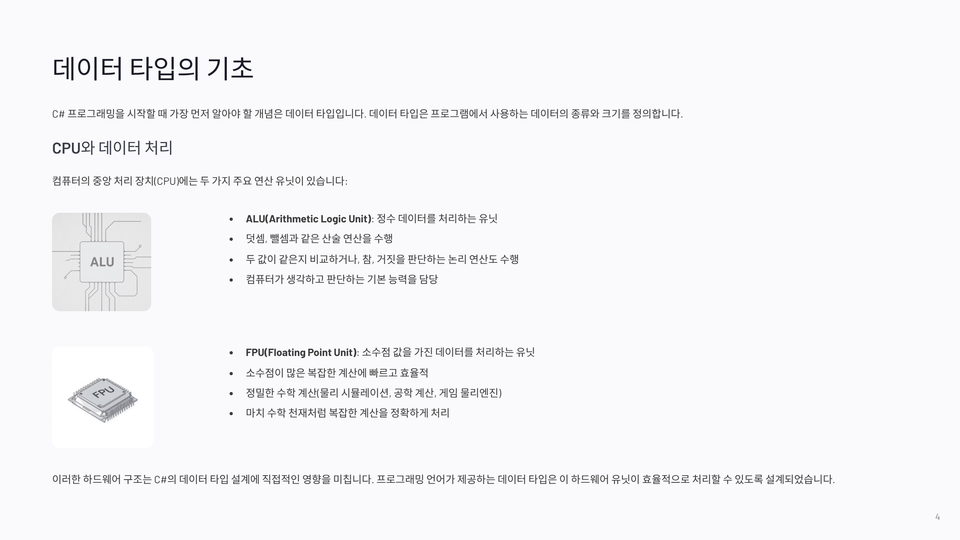 데이터 타입의 기초

C# 프로그래밍을 시작할 때 가장 먼저 알아야 할 개념은 데이터 타입입니다. 데이터 타입은 프로그램에서 사용하는 데이터의 종류와 크기를 정의합니다.

CPU와 데이터 처리

컴퓨터의 중앙 처리 장치(CPU)에는 두 가지 주요 연산 유닛이 있습니다:

ALU

• ALU(Arithmetic Logic Unit): 정수 데이터를 처리하는 유닛
• 덧셈, 뺄셈과 같은 산술 연산을 수행
• 두 값이 같은지 비교하거나, 참, 거짓을 판단하는 논리 연산도 수행
• 컴퓨터가 생각하고 판단하는 기본 능력을 담당

FPU

• FPU(Floating Point Unit): 소수점 값을 가진 데이터를 처리하는 유닛
• 소수점이 많은 복잡한 계산에 빠르고 효율적
• 정밀한 수학 계산(물리 시뮬레이션, 공학 계산, 게임 물리엔진)
• 마치 수학 천재처럼 복잡한 계산을 정확하게 처리

이러한 하드웨어 구조는 C#의 데이터 타입 설계에 직접적인 영향을 미칩니다. 프로그래밍 언어가 제공하는 데이터 타입은 이 하드웨어 유닛이 효율적으로 처리할 수 있도록 설계되었습니다.

4